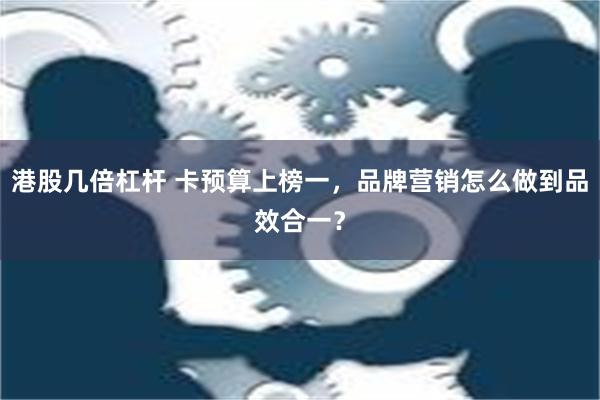 港股几倍杠杆 卡预算上榜一，品牌营销怎么做到品效合一？